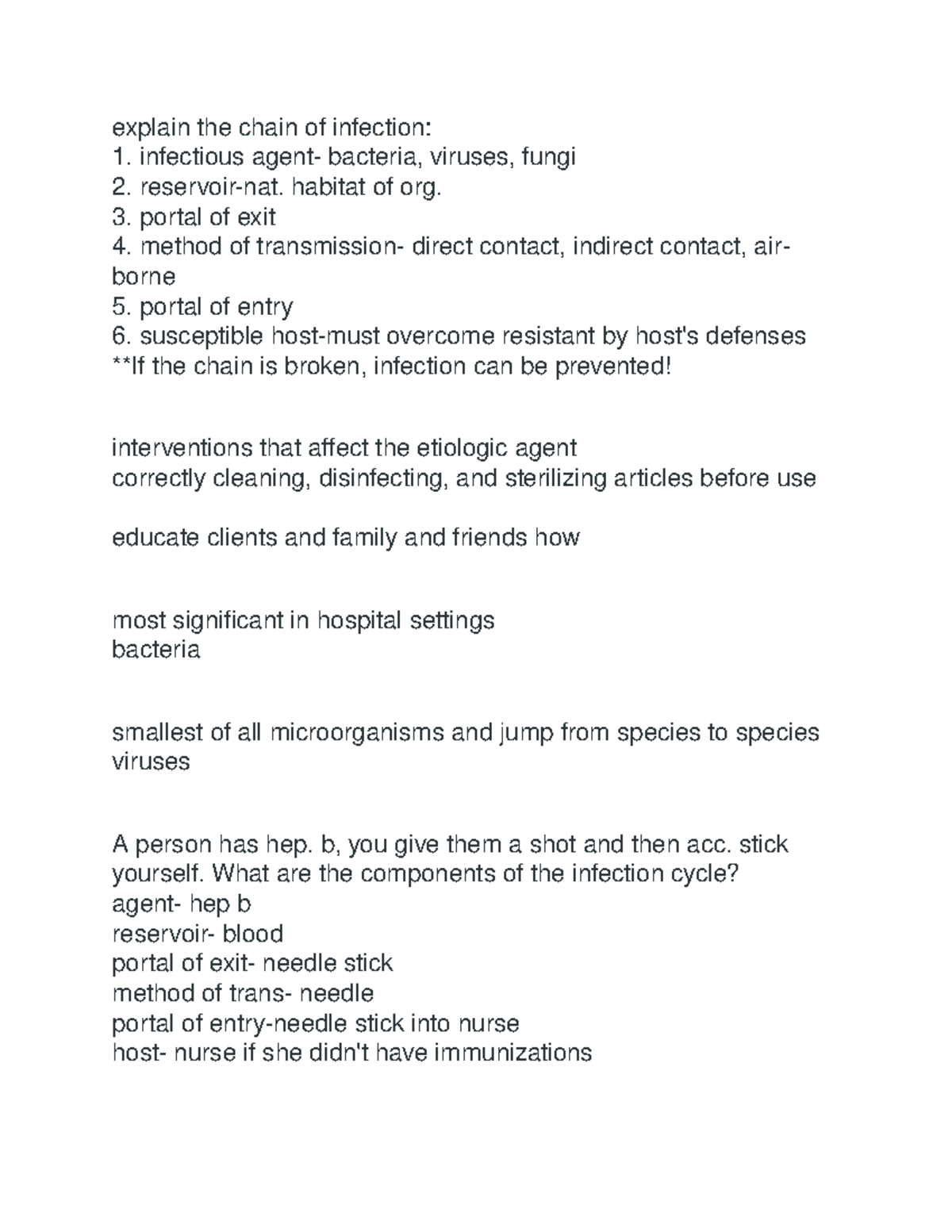 explain the chain of infection:
1. infectious agent- bacteria, viruses, fungi
2. reservoir-nat. habitat of org.
3. portal of exit
4. method of transmission- direct contact, indirect contact, airborne
5. portal of entry
6. susceptible host-must overcome resistant by host's defenses
**If the chain is broken, infection can be prevented!

interventions that affect the etiologic agent
correctly cleaning, disinfecting, and sterilizing articles before use

educate clients and family and friends how

most significant in hospital settings
bacteria

smallest of all microorganisms and jump from species to species
viruses

A person has hep. b, you give them a shot and then acc. stick yourself. What are the components of the infection cycle?
agent- hep b
reservoir- blood
portal of exit- needle stick
method of trans- needle
portal of entry-needle stick into nurse
host- nurse if she didn't have immunizations